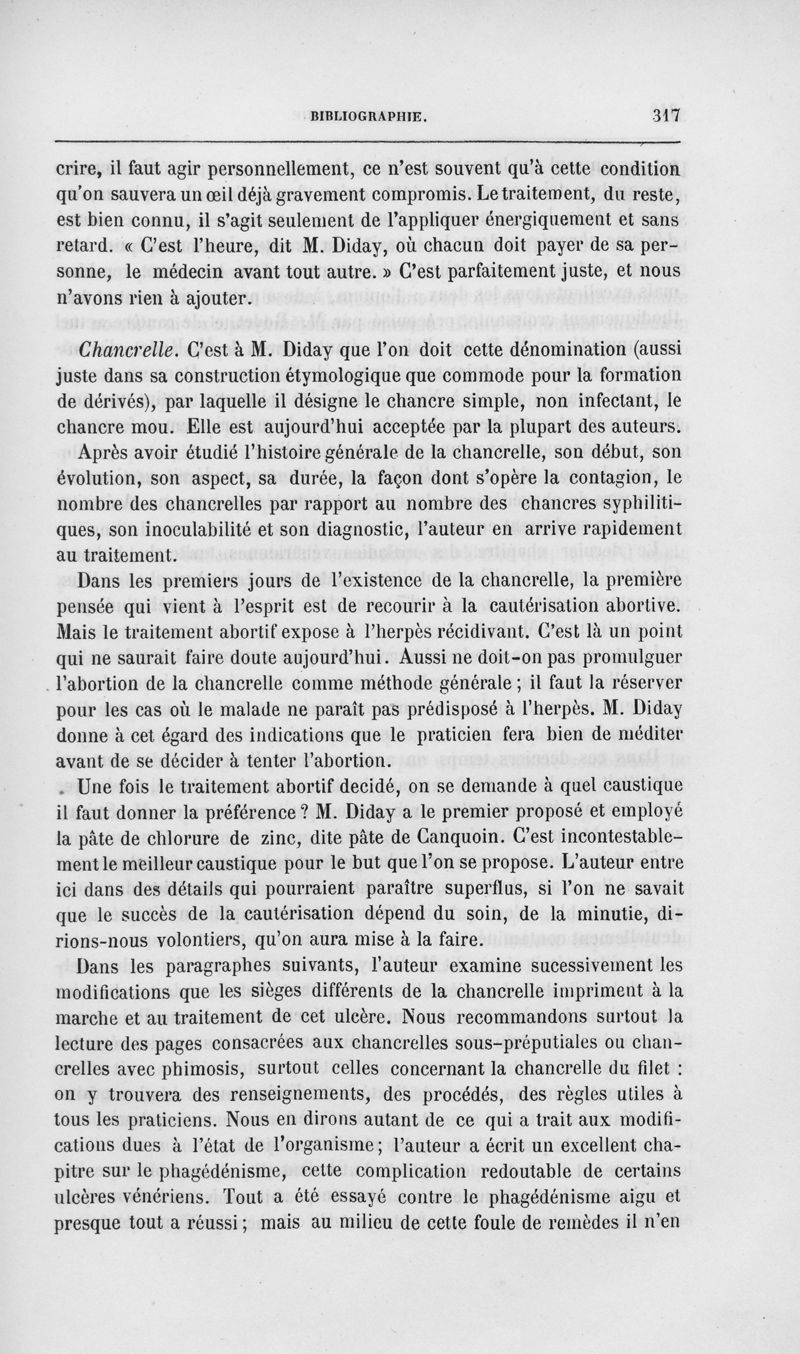 BIBLIOGRAPHIE. 317

crire, il faut agir personnellement, ce n'est souvent qu'à cette condition qu'on sauvera un œil déjà gravement compromis. Le traitement, du reste, est bien connu, il s'agit seulement de l'appliquer énergiquement et sans retard. « C'est l'heure, dit M. Diday, où chacun doit payer de sa personne, le médecin avant tout autre. » C'est parfaitement juste, et nous n'avons rien à ajouter.

Chancrelle. C'est à M. Diday que l'on doit cette dénomination (aussi juste dans sa construction étymologique que commode pour la formation de dérivés), par laquelle il désigne le chancre simple, non infectant, le chancre mou. Elle est aujourd'hui acceptée par la plupart des auteurs.

Après avoir étudié l'histoire générale de la chancrelle, son début, son évolution, son aspect, sa durée, la façon dont s'opère la contagion, le nombre des chancrelles par rapport au nombre des chancres syphilitiques, son inoculabilité et son diagnostic, l'auteur en arrive rapidement au traitement.

Dans les premiers jours de l'existence de la chancrelle, la première pensée qui vient à l'esprit est de recourir à la cautérisation abortive. Mais le traitement abortif expose à l'herpès récidivant. C'est là un point qui ne saurait faire doute aujourd'hui. Aussi ne doit-on pas promulguer l'abortion de la chancrelle comme méthode générale ; il faut la réserver pour les cas où le malade ne paraît pas prédisposé à l'herpès. M. Diday donne à cet égard des indications que le praticien fera bien de méditer avant de se décider à tenter l'abortion.

Une fois le traitement abortif decidé, on se demande à quel caustique il faut donner la préférence ? M. Diday a le premier proposé et employé la pâte de chlorure de zinc, dite pâte de Canquoin. C'est incontestablement le meilleur caustique pour le but que l'on se propose. L'auteur entre ici dans des détails qui pourraient paraître superflus, si l'on ne savait que le succès de la cautérisation dépend du soin, de la minutie, dirions-nous volontiers, qu'on aura mise à la faire.

Dans les paragraphes suivants, l'auteur examine sucessivement les modifications que les sièges différents de la chancrelle impriment à la marche et au traitement de cet ulcère. Nous recommandons surtout la lecture des pages consacrées aux chancrelles sous-préputiales ou chancrelles avec phimosis, surtout celles concernant la chancrelle du filet : on y trouvera des renseignements, des procédés, des règles utiles à tous les praticiens. Nous en dirons autant de ce qui a trait aux modifications dues à l'état de l'organisme ; l'auteur a écrit un excellent chapitre sur le phagédénisme, cette complication redoutable de certains ulcères vénériens. Tout a été essayé contre le phagédénisme aigu et presque tout a réussi ; mais au milieu de cette foule de remèdes il n'en